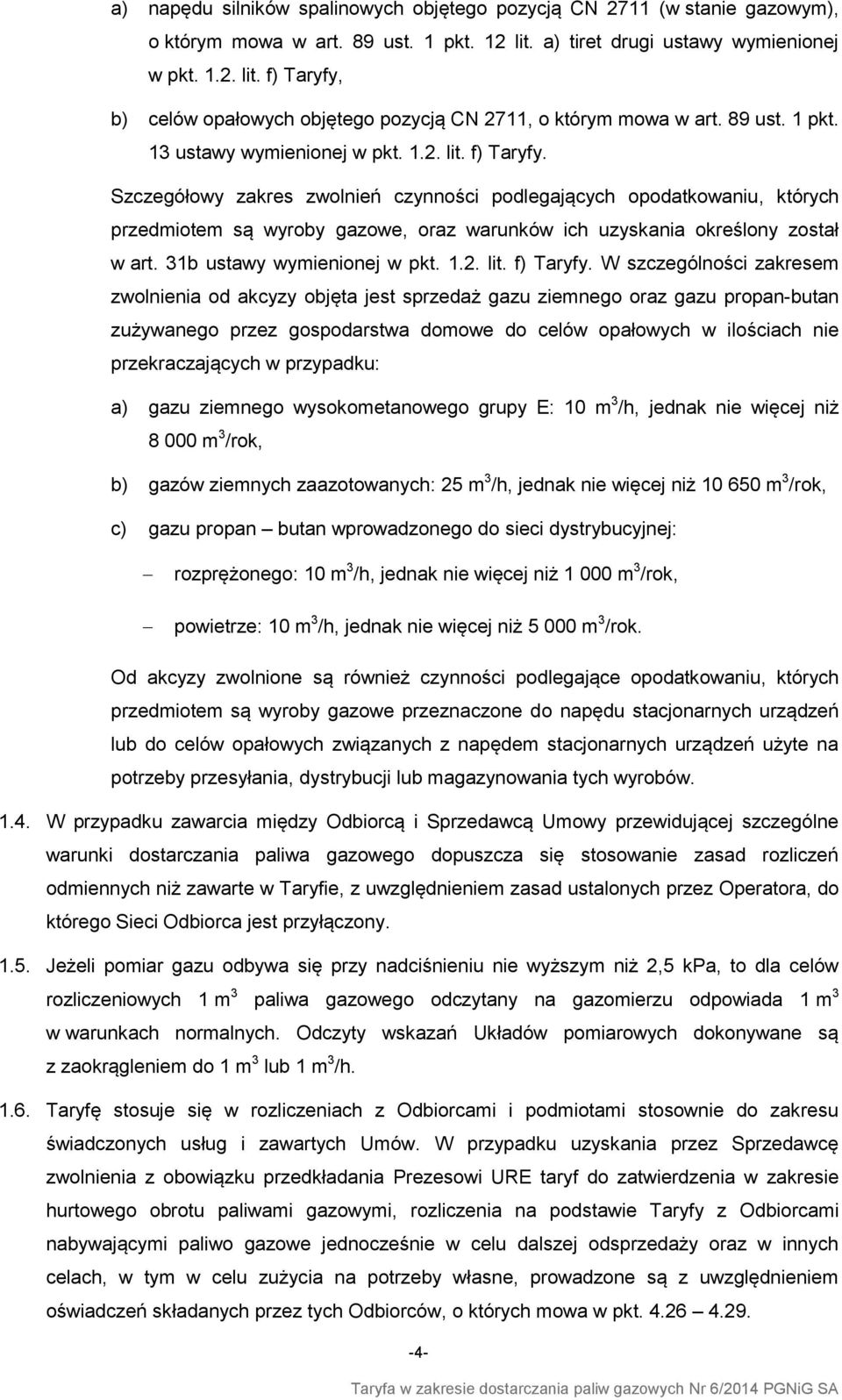 a) napędu silników spalinowych objętego pozycją CN 2711 (w stanie gazowym), o którym mowa w art. 89 ust. 1 pkt. 12 lit. a) tiret drugi ustawy wymienionej w pkt. 1.2. lit. f) Taryfy,

b) celów opałowych objętego pozycją CN 2711, o którym mowa w art. 89 ust. 1 pkt. 13 ustawy wymienionej w pkt. 1.2. lit. f) Taryfy.

Szczegółowy zakres zwolnień czynności podlegających opodatkowaniu, których przedmiotem są wyroby gazowe, oraz warunków ich uzyskania określony został w art. 31b ustawy wymienionej w pkt. 1.2. lit. f) Taryfy. W szczególności zakresem zwolnienia od akcyzy objęta jest sprzedaż gazu ziemnego oraz gazu propan-butan zużywanego przez gospodarstwa domowe do celów opałowych w ilościach nie przekraczających w przypadku:

a) gazu ziemnego wysokometanowego grupy E: 10 $m^3$/h, jednak nie więcej niż 8 000 $m^3$/rok,

b) gazów ziemnych zaazotowanych: 25 $m^3$/h, jednak nie więcej niż 10 650 $m^3$/rok,

c) gazu propan – butan wprowadzonego do sieci dystrybucyjnej:

– rozprężonego: 10 $m^3$/h, jednak nie więcej niż 1 000 $m^3$/rok,

– powietrze: 10 $m^3$/h, jednak nie więcej niż 5 000 $m^3$/rok.

Od akcyzy zwolnione są również czynności podlegające opodatkowaniu, których przedmiotem są wyroby gazowe przeznaczone do napędu stacjonarnych urządzeń lub do celów opałowych związanych z napędem stacjonarnych urządzeń użyte na potrzeby przesyłania, dystrybucji lub magazynowania tych wyrobów.

1.4. W przypadku zawarcia między Odbiorcą i Sprzedawcą Umowy przewidującej szczególne warunki dostarczania paliwa gazowego dopuszcza się stosowanie zasad rozliczeń odmiennych niż zawarte w Taryfie, z uwzględnieniem zasad ustalonych przez Operatora, do którego Sieci Odbiorca jest przyłączony.

1.5. Jeżeli pomiar gazu odbywa się przy nadciśnieniu nie wyższym niż 2,5 kPa, to dla celów rozliczeniowych 1 $m^3$ paliwa gazowego odczytany na gazomierzu odpowiada 1 $m^3$ w warunkach normalnych. Odczyty wskazań Układów pomiarowych dokonywane są z zaokrągleniem do 1 $m^3$ lub 1 $m^3$/h.

1.6. Taryfę stosuje się w rozliczeniach z Odbiorcami i podmiotami stosownie do zakresu świadczonych usług i zawartych Umów. W przypadku uzyskania przez Sprzedawcę zwolnienia z obowiązku przedkładania Prezesowi URE taryf do zatwierdzenia w zakresie hurtowego obrotu paliwami gazowymi, rozliczenia na podstawie Taryfy z Odbiorcami nabywającymi paliwo gazowe jednocześnie w celu dalszej odsprzedaży oraz w innych celach, w tym w celu zużycia na potrzeby własne, prowadzone są z uwzględnieniem oświadczeń składanych przez tych Odbiorców, o których mowa w pkt. 4.26 – 4.29.

-4-

Taryfa w zakresie dostarczania paliw gazowych Nr 6/2014 PGNiG SA